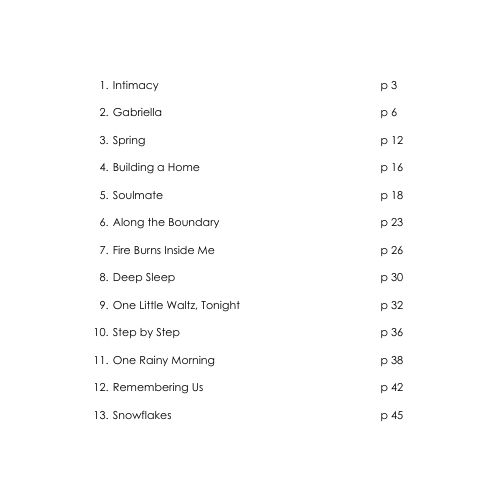 1. Intimacy p 3

2. Gabriella p 6

3. Spring p 12

4. Building a Home p 16

5. Soulmate p 18

6. Along the Boundary p 23

7. Fire Burns Inside Me p 26

8. Deep Sleep p 30

9. One Little Waltz, Tonight p 32

10. Step by Step p 36

11. One Rainy Morning p 38

12. Remembering Us p 42

13. Snowflakes p 45